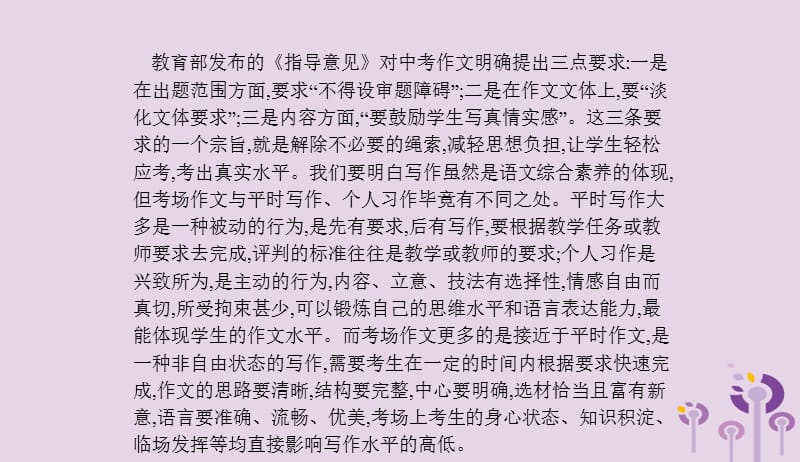 教育部发布的《指导意见》对中考作文明确提出三点要求:一是在出题范围方面,要求“不得设审题障碍”;二是在作文文体上,要“淡化文体要求”;三是内容方面,“要鼓励学生写真情实感”。这三条要求的一个宗旨,就是解除不必要的绳索,减轻思想负担,让学生轻松应考,考出真实水平。我们要明白写作虽然是语文综合素养的体现,但考场作文与平时写作、个人习作毕竟有不同之处。平时写作大多是一种被动的行为,是先有要求,后有写作,要根据教学任务或教师要求去完成,评判的标准往往是教学或教师的要求;个人习作是兴致所为,是主动的行为,内容、立意、技法有选择性,情感自由而真切,所受拘束甚少,可以锻炼自己的思维水平和语言表达能力,最能体现学生的作文水平。而考场作文更多的是接近于平时作文,是一种非自由状态的写作,需要考生在一定的时间内根据要求快速完成,作文的思路要清晰,结构要完整,中心要明确,选材恰当且富有新意,语言要准确、流畅、优美,考场上考生的身心状态、知识积淀、临场发挥等均直接影响写作水平的高低。